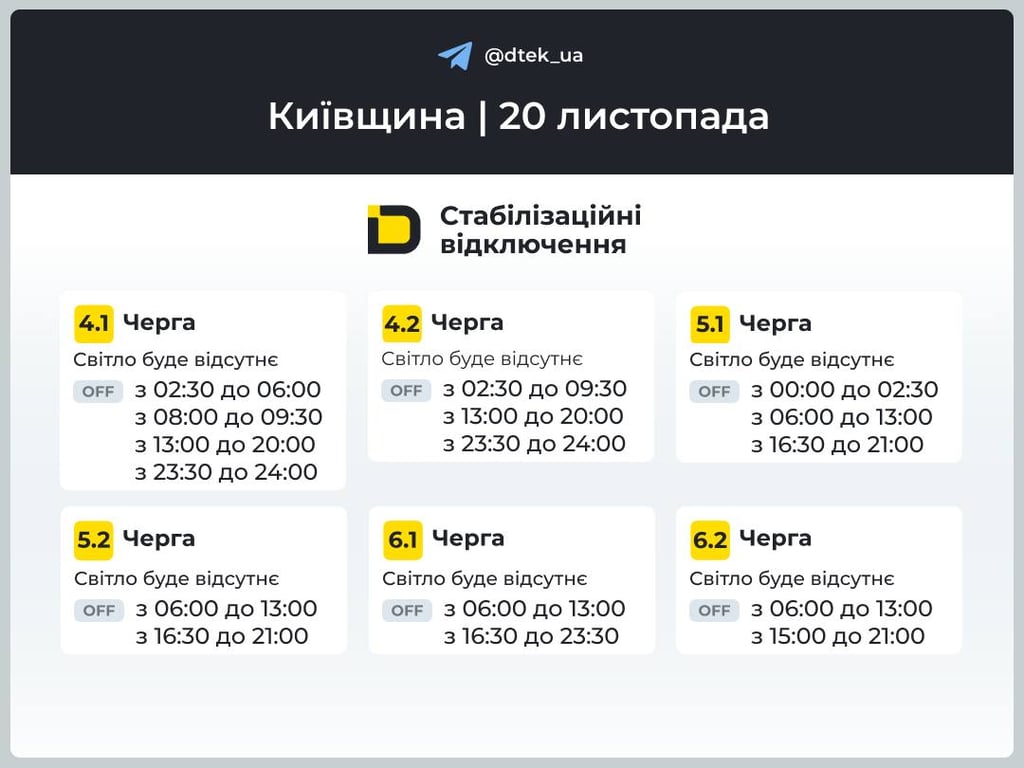 @dtek_ua

Київщина | 20 листопада

Стабілізаційні відключення

4.1 Черга
Світло буде відсутнє
OFF з 02:30 до 06:00
з 08:00 до 09:30
з 13:00 до 20:00
з 23:30 до 24:00

4.2 Черга
Світло буде відсутнє
OFF з 02:30 до 09:30
з 13:00 до 20:00
з 23:30 до 24:00

5.1 Черга
Світло буде відсутнє
OFF з 00:00 до 02:30
з 06:00 до 13:00
з 16:30 до 21:00

5.2 Черга
Світло буде відсутнє
OFF з 06:00 до 13:00
з 16:30 до 21:00

6.1 Черга
Світло буде відсутнє
OFF з 06:00 до 13:00
з 16:30 до 23:30

6.2 Черга
Світло буде відсутнє
OFF з 06:00 до 13:00
з 15:00 до 21:00